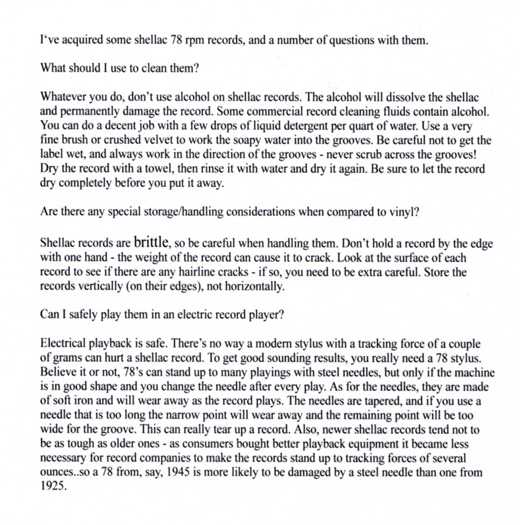 I've acquired some shellac 78 rpm records, and a number of questions with them.

What should I use to clean them?

Whatever you do, don't use alcohol on shellac records. The alcohol will dissolve the shellac and permanently damage the record. Some commercial record cleaning fluids contain alcohol. You can do a decent job with a few drops of liquid detergent per quart of water. Use a very fine brush or crushed velvet to work the soapy water into the grooves. Be careful not to get the label wet, and always work in the direction of the grooves - never scrub across the grooves! Dry the record with a towel, then rinse it with water and dry it again. Be sure to let the record dry completely before you put it away.

Are there any special storage/handling considerations when compared to vinyl?

Shellac records are brittle, so be careful when handling them. Don't hold a record by the edge with one hand - the weight of the record can cause it to crack. Look at the surface of each record to see if there are any hairline cracks - if so, you need to be extra careful. Store the records vertically (on their edges), not horizontally.

Can I safely play them in an electric record player?

Electrical playback is safe. There's no way a modern stylus with a tracking force of a couple of grams can hurt a shellac record. To get good sounding results, you really need a 78 stylus. Believe it or not, 78's can stand up to many playings with steel needles, but only if the machine is in good shape and you change the needle after every play. As for the needles, they are made of soft iron and will wear away as the record plays. The needles are tapered, and if you use a needle that is too long the narrow point will wear away and the remaining point will be too wide for the groove. This can really tear up a record. Also, newer shellac records tend not to be as tough as older ones - as consumers bought better playback equipment it became less necessary for record companies to make the records stand up to tracking forces of several ounces..so a 78 from, say, 1945 is more likely to be damaged by a steel needle than one from 1925.